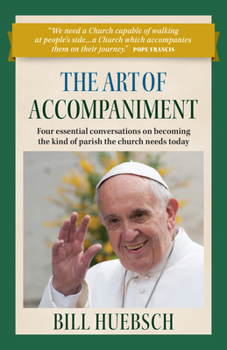 "We need a Church capable of walking at people's side...a Church which accompanies them on their journey." POPE FRANCIS

THE ART OF ACCOMPANIMENT

Four essential conversations on becoming the kind of parish the church needs today

BILL HUEBSCH